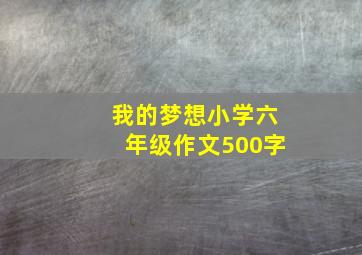 我的梦想小学六年级作文500字